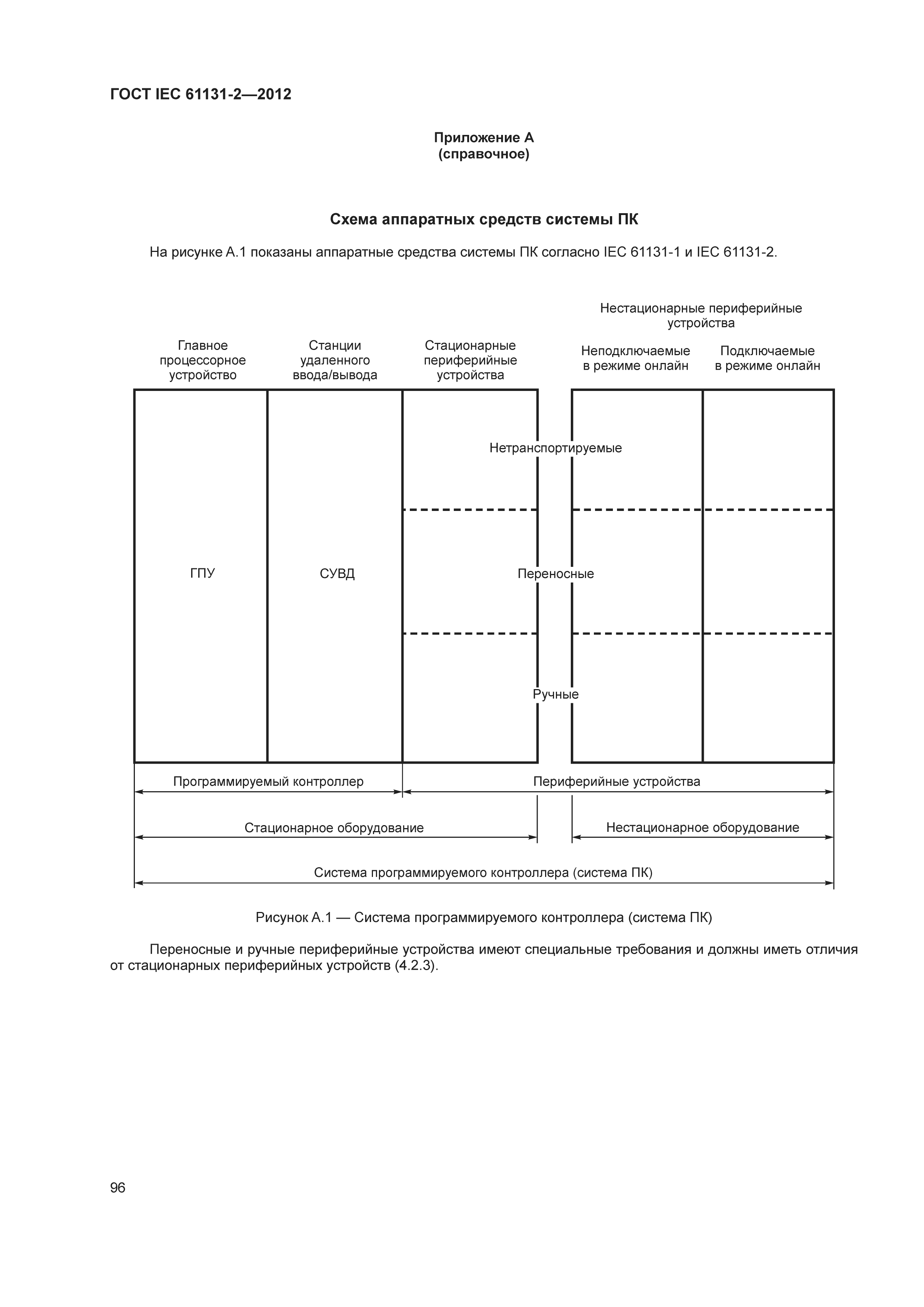 ГОСТ IEC 61131-2—2012

Приложение А
(справочное)

Схема аппаратных средств системы ПК

На рисунке А.1 показаны аппаратные средства системы ПК согласно IEC 61131-1 и IEC 61131-2.

Нестационарные периферийные устройства

Главное процессорное устройство

Станции удаленного ввода/вывода

Стационарные периферийные устройства

Неподключаемые в режиме онлайн

Подключаемые в режиме онлайн

Нетранспортируемые

ГПУ

СУВД

Переносные

Ручные

Программируемый контроллер

Периферийные устройства

Стационарное оборудование

Нестационарное оборудование

Система программируемого контроллера (система ПК)

Рисунок А.1 — Система программируемого контроллера (система ПК)

Переносные и ручные периферийные устройства имеют специальные требования и должны иметь отличия от стационарных периферийных устройств (4.2.3).

96